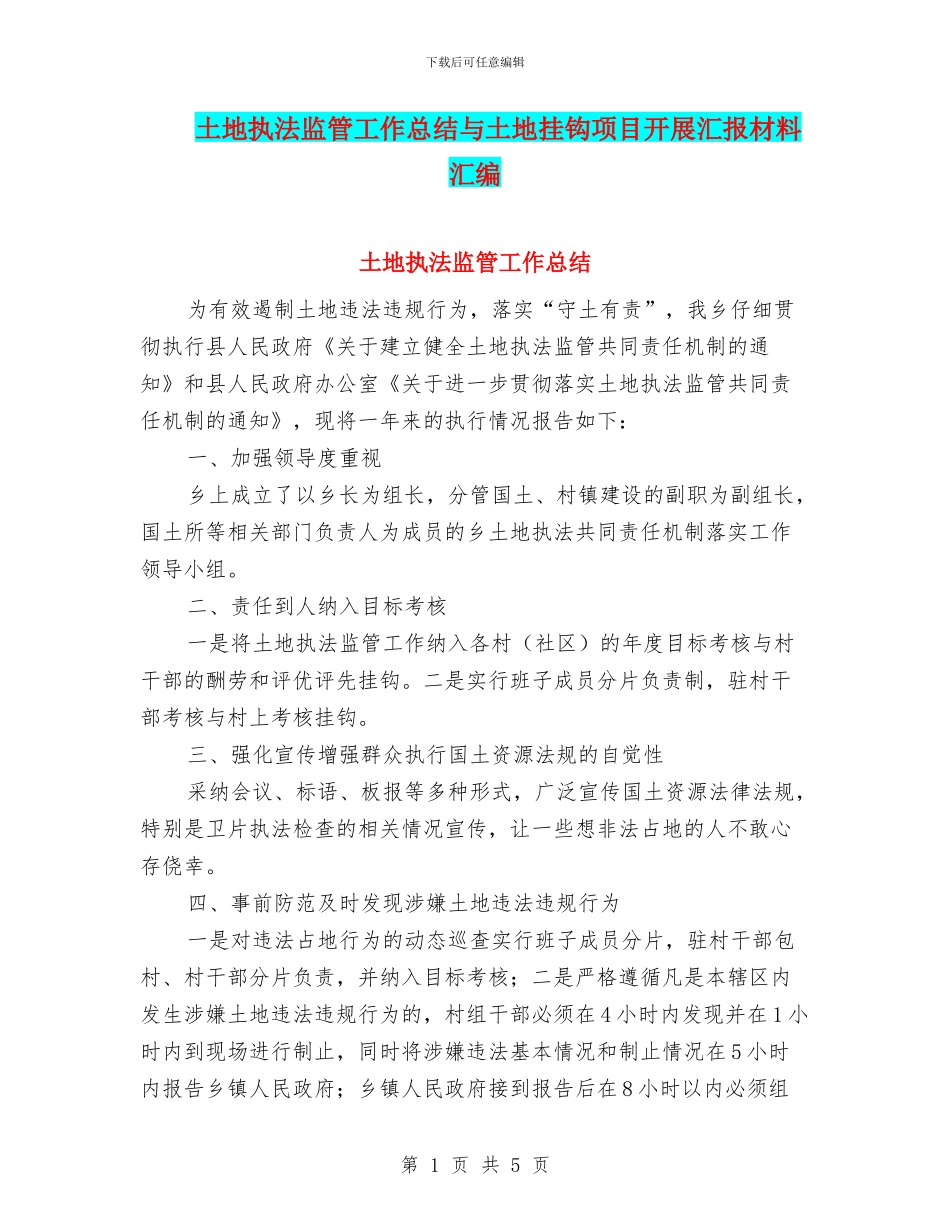 下载后可任意编辑

土地执法监管工作总结与土地挂钩项目开展汇报材料汇编

土地执法监管工作总结

为有效遏制土地违法违规行为，落实“守土有责”，我乡仔细贯彻执行县人民政府《关于建立健全土地执法监管共同责任机制的通知》和县人民政府办公室《关于进一步贯彻落实土地执法监管共同责任机制的通知》，现将一年来的执行情况报告如下：

一、加强领导度重视

乡上成立了以乡长为组长，分管国土、村镇建设的副职为副组长，国土所等相关部门负责人为成员的乡土地执法共同责任机制落实工作领导小组。

二、责任到人纳入目标考核

一是将土地执法监管工作纳入各村（社区）的年度目标考核与村干部的酬劳和评优评先挂钩。二是实行班子成员分片负责制，驻村干部考核与村上考核挂钩。

三、强化宣传增强群众执行国土资源法规的自觉性

采纳会议、标语、板报等多种形式，广泛宣传国土资源法律法规，特别是卫片执法检查的相关情况宣传，让一些想非法占地的人不敢心存侥幸。

四、事前防范及时发现涉嫌土地违法违规行为

一是对违法占地行为的动态巡查实行班子成员分片，驻村干部包村、村干部分片负责，并纳入目标考核；二是严格遵循凡是本辖区内发生涉嫌土地违法违规行为的，村组干部必须在4小时内发现并在1小时内到现场进行制止，同时将涉嫌违法基本情况和制止情况在5小时内报告乡镇人民政府；乡镇人民政府接到报告后在8小时以内必须组

第 1 页 共 5 页